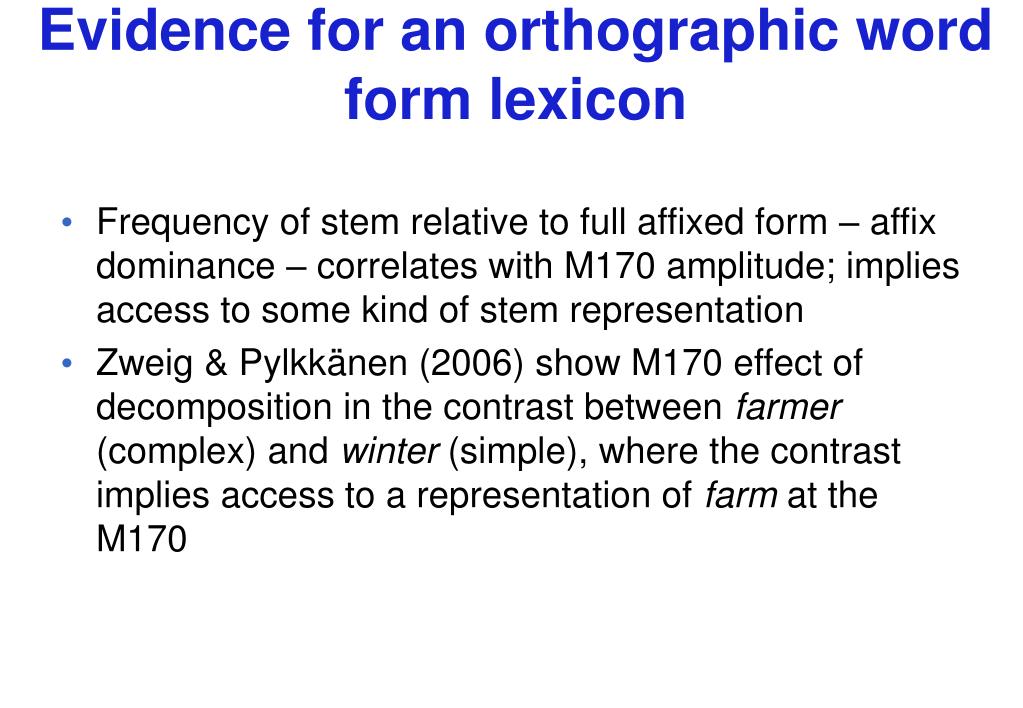 Evidence for an orthographic word form lexicon

• Frequency of stem relative to full affixed form – affix dominance – correlates with M170 amplitude; implies access to some kind of stem representation
• Zweig & Pylkkänen (2006) show M170 effect of decomposition in the contrast between farmer (complex) and winter (simple), where the contrast implies access to a representation of farm at the M170